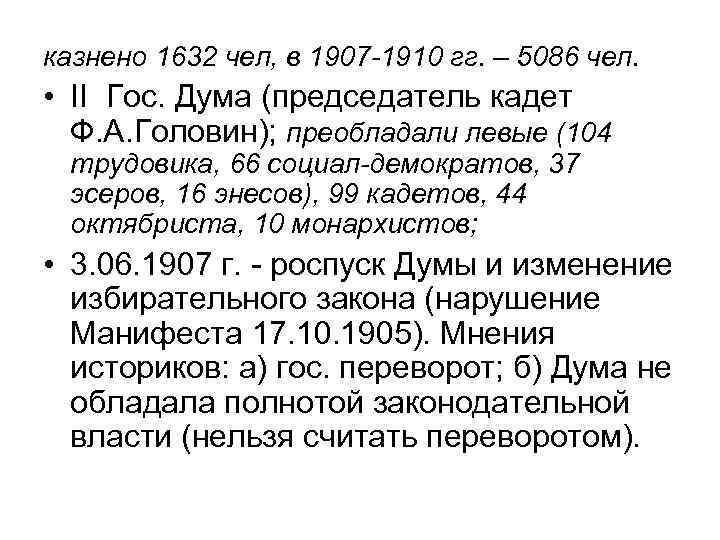 казнено 1632 чел, в 1907-1910 гг. – 5086 чел.

• II Гос. Дума (председатель кадет Ф.А.Головин); преобладали левые (104 трудовика, 66 социал-демократов, 37 эсеров, 16 энесов), 99 кадетов, 44 октябриста, 10 монархистов;

• 3.06.1907 г. - роспуск Думы и изменение избирательного закона (нарушение Манифеста 17.10.1905). Мнения историков: а) гос. переворот; б) Дума не обладала полнотой законодательной власти (нельзя считать переворотом).